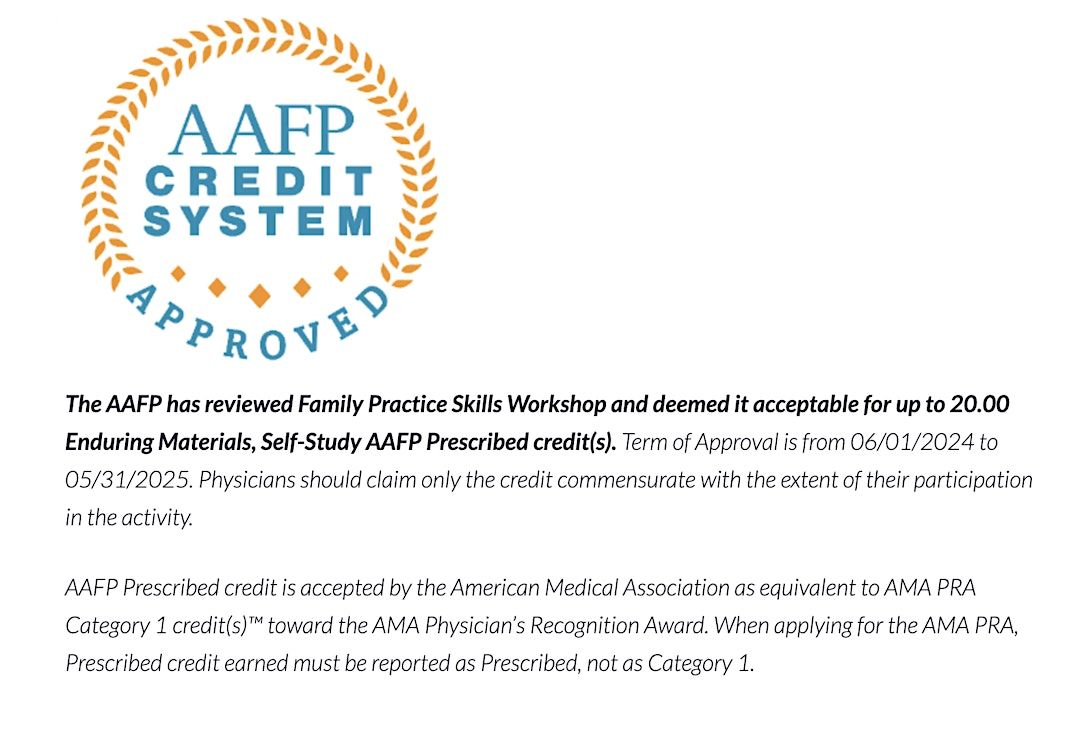 AAFP
CREDIT
SYSTEM
APPROVED

The AAFP has reviewed Family Practice Skills Workshop and deemed it acceptable for up to 20.00 Enduring Materials, Self-Study AAFP Prescribed credit(s). Term of Approval is from 06/01/2024 to 05/31/2025. Physicians should claim only the credit commensurate with the extent of their participation in the activity.

AAFP Prescribed credit is accepted by the American Medical Association as equivalent to AMA PRA Category 1 credit(s)™ toward the AMA Physician's Recognition Award. When applying for the AMA PRA, Prescribed credit earned must be reported as Prescribed, not as Category 1.